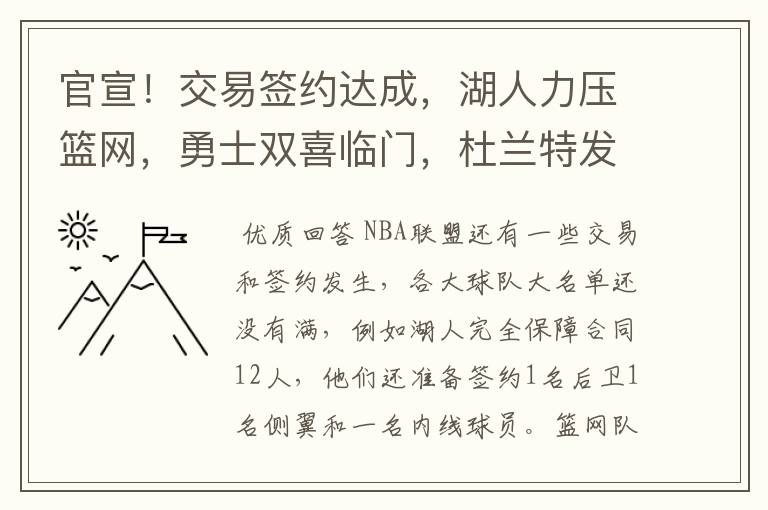 官宣！交易签约达成，湖人力压篮网，勇士双喜临门，杜兰特发

优质回答 NBA联盟还有一些交易和签约发生，各大球队大名单还没有满，例如湖人完全保障合同12人，他们还准备签约1名后卫1名侧翼和一名内线球员。篮网队